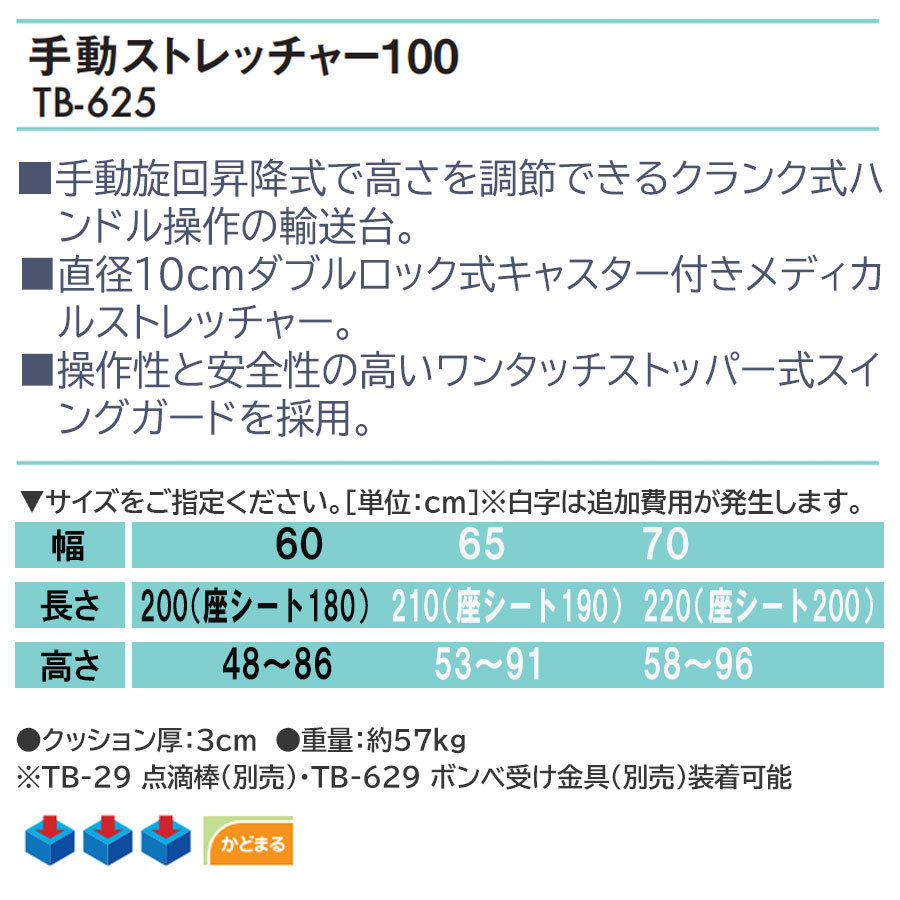 手動ストレッチャー100
TB-625

■手動旋回昇降式で高さを調節できるクランク式ハンドル操作の輸送台。
■直径10cmダブルロック式キャスター付きメディカルストレッチャー。
■操作性と安全性の高いワンタッチストッパー式スイングガードを採用。

▼サイズをご指定ください。[単位:cm]※白字は追加費用が発生します。

| 幅 | 60 | 65 | 70 |
|---|---|---|---|
| 長さ | 200(座シート180) | 210(座シート190) | 220(座シート200) |
| 高さ | 48~86 | 53~91 | 58~96 |

●クッション厚:3cm ●重量:約57kg
※TB-29 点滴棒(別売)・TB-629 ボンベ受け金具(別売)装着可能

かどまる